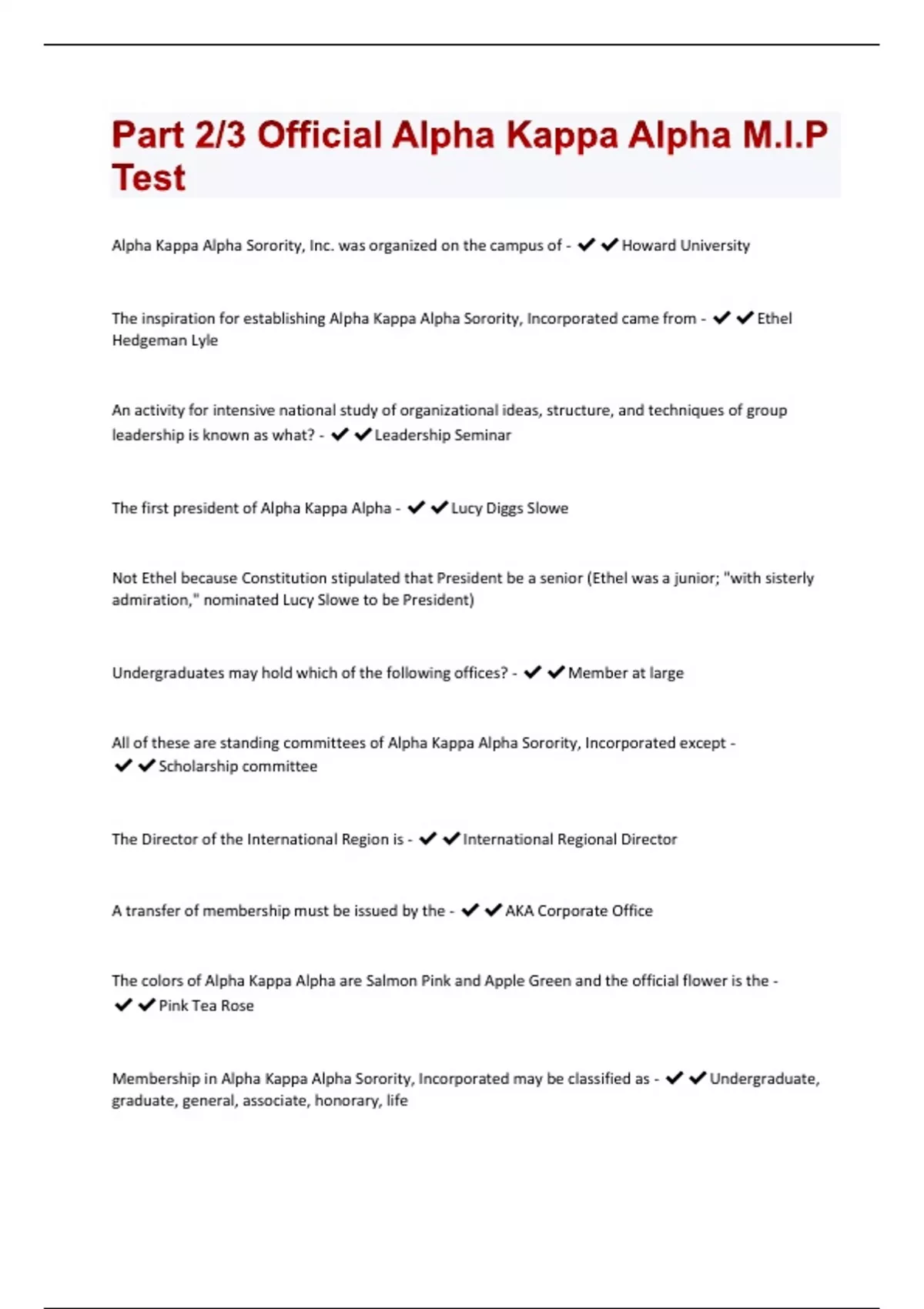 Part 2/3 Official Alpha Kappa Alpha M.I.P Test

Alpha Kappa Alpha Sorority, Inc. was organized on the campus of - ✔✔Howard University

The inspiration for establishing Alpha Kappa Alpha Sorority, Incorporated came from - ✔✔Ethel Hedgeman Lyle

An activity for intensive national study of organizational ideas, structure, and techniques of group leadership is known as what? - ✔✔Leadership Seminar

The first president of Alpha Kappa Alpha - ✔✔Lucy Diggs Slowe

Not Ethel because Constitution stipulated that President be a senior (Ethel was a junior; "with sisterly admiration," nominated Lucy Slowe to be President)

Undergraduates may hold which of the following offices? - ✔✔Member at large

All of these are standing committees of Alpha Kappa Alpha Sorority, Incorporated except - ✔✔Scholarship committee

The Director of the International Region is - ✔✔International Regional Director

A transfer of membership must be issued by the - ✔✔AKA Corporate Office

The colors of Alpha Kappa Alpha are Salmon Pink and Apple Green and the official flower is the - ✔✔Pink Tea Rose

Membership in Alpha Kappa Alpha Sorority, Incorporated may be classified as - ✔✔Undergraduate, graduate, general, associate, honorary, life